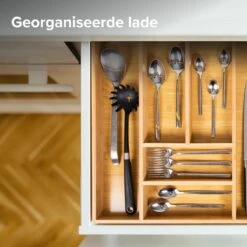 Georganiseerde lade